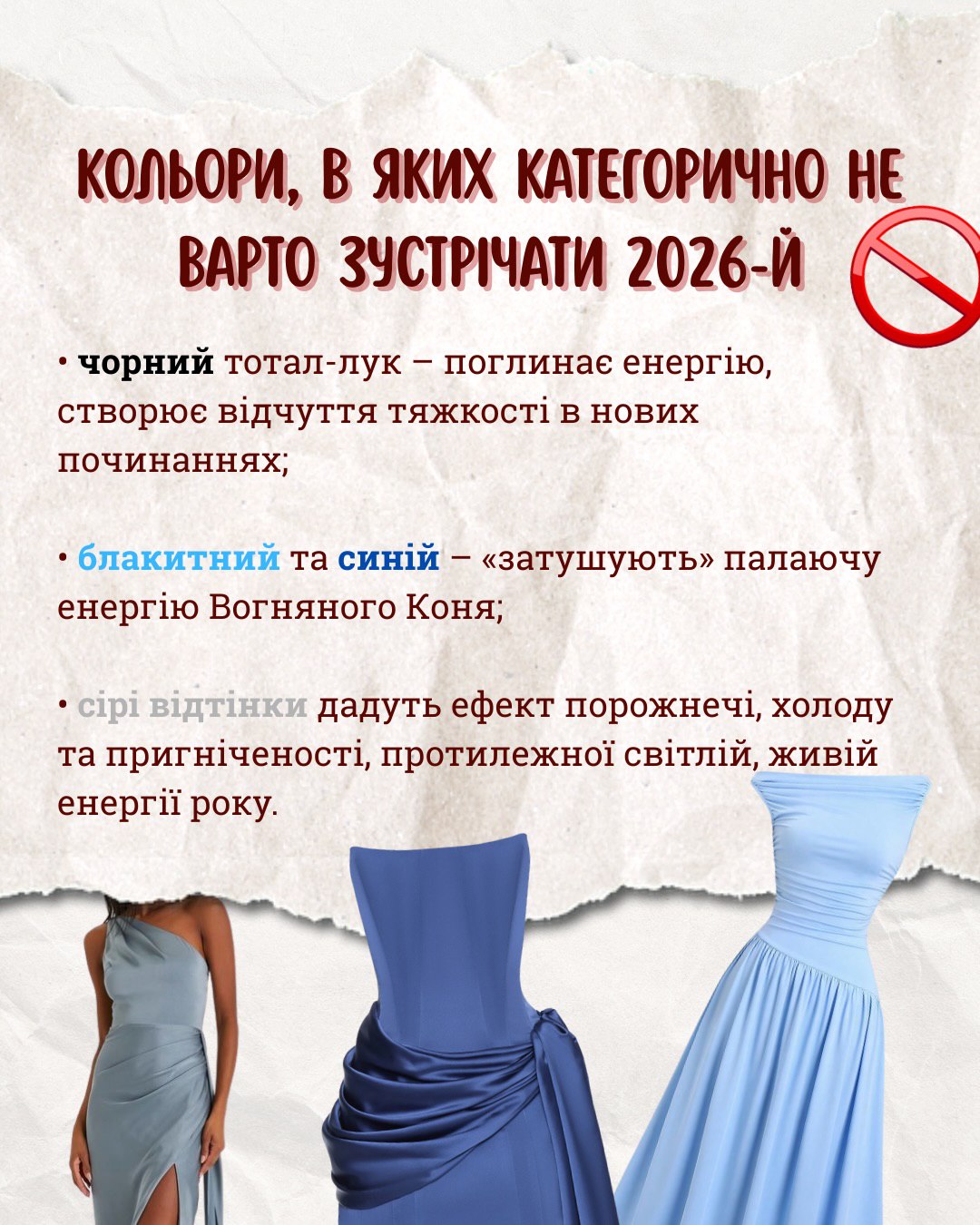 КОЛЬОРИ, В ЯКИХ КАТЕГОРИЧНО НЕ ВАРТО ЗУСТРІЧАТИ 2026-Й

• чорний тотал-лук – поглинає енергію, створює відчуття тяжкості в нових починаннях;

• блакитний та синій – «затушують» палаючу енергію Вогняного Коня;

• сірі відтінки дадуть ефект порожнечі, холоду та пригніченості, протилежної світлій, живій енергії року.